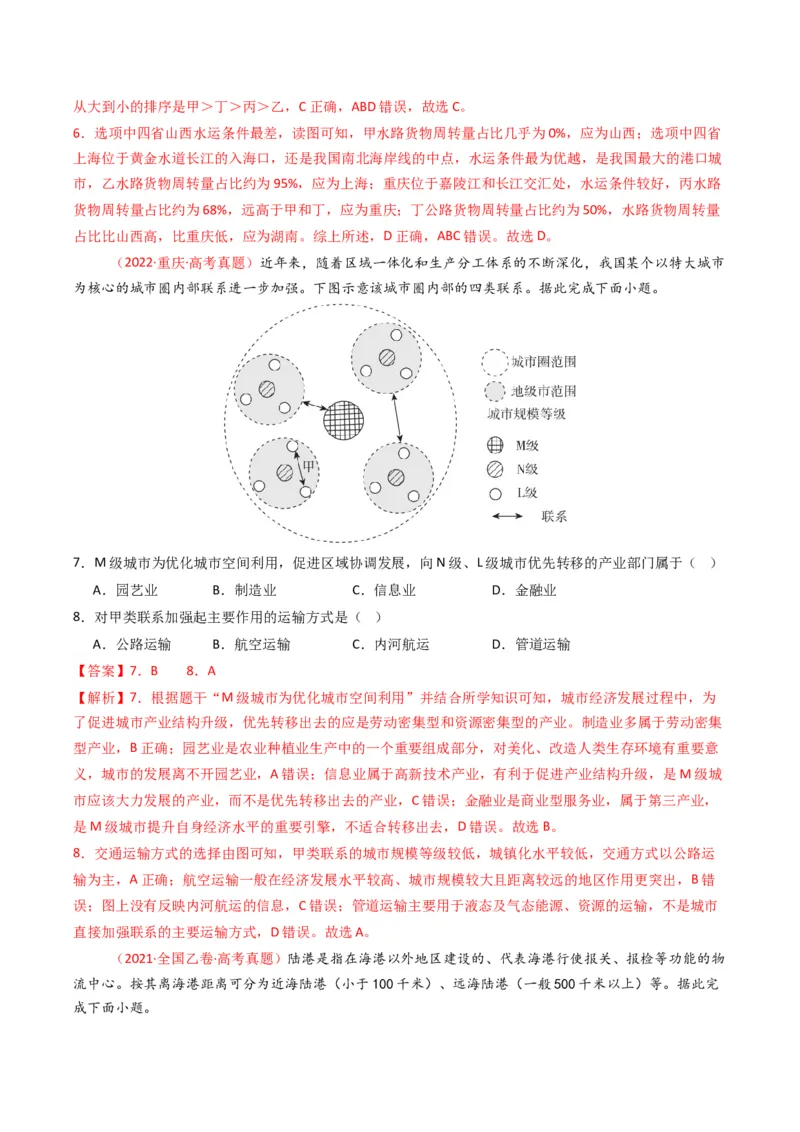 从大到小的排序是甲＞丁＞丙＞乙，C 正确，ABD 错误，故选 C。

6．选项中四省山西水运条件最差，读图可知，甲水路货物周转量占比几乎为 0%，应为山西；选项中四省上海位于黄金水道长江的入海口，还是我国南北海岸线的中点，水运条件最为优越，是我国最大的港口城市，乙水路货物周转量占比约为 95%，应为上海；重庆位于嘉陵江和长江交汇处，水运条件较好，丙水路货物周转量占比约为 68%，远高于甲和丁，应为重庆；丁公路货物周转量占比约为 50%，水路货物周转量占比比山西高，比重庆低，应为湖南。综上所述，D 正确，ABC 错误。故选 D。

（2022·重庆·高考真题）近年来，随着区域一体化和生产分工体系的不断深化，我国某个以特大城市为核心的城市圈内部联系进一步加强。下图示意该城市圈内部的四类联系。据此完成下面小题。

甲

城市圈范围
地级市范围
城市规模等级
M级
N级
L级
联系

7．M 级城市为优化城市空间利用，促进区域协调发展，向 N 级、L 级城市优先转移的产业部门属于（　）

A．园艺业　　B．制造业　　C．信息业　　D．金融业

8．对甲类联系加强起主要作用的运输方式是（　）

A．公路运输　　B．航空运输　　C．内河航运　　D．管道运输

【答案】7．B　　8．A

【解析】7．根据题干“M 级城市为优化城市空间利用”并结合所学知识可知，城市经济发展过程中，为了促进城市产业结构升级，优先转移出去的应是劳动密集型和资源密集型的产业。制造业多属于劳动密集型产业，B 正确；园艺业是农业种植业生产中的一个重要组成部分，对美化、改造人类生存环境有重要意义，城市的发展离不开园艺业，A 错误；信息业属于高新技术产业，有利于促进产业结构升级，是 M 级城市应该大力发展的产业，而不是优先转移出去的产业，C 错误；金融业是商业型服务业，属于第三产业，是 M 级城市提升自身经济水平的重要引擎，不适合转移出去，D 错误。故选 B。

8．交通运输方式的选择由图可知，甲类联系的城市规模等级较低，城镇化水平较低，交通方式以公路运输为主，A 正确；航空运输一般在经济发展水平较高、城市规模较大且距离较远的地区作用更突出，B 错误；图上没有反映内河航运的信息，C 错误；管道运输主要用于液态及气态能源、资源的运输，不是城市直接加强联系的主要运输方式，D 错误。故选 A。

（2021·全国乙卷·高考真题）陆港是指在海港以外地区建设的、代表海港行使报关、报检等功能的物流中心。按其离海港距离可分为近海陆港（小于 100 千米）、远海陆港（一般 500 千米以上）等。据此完成下面小题。